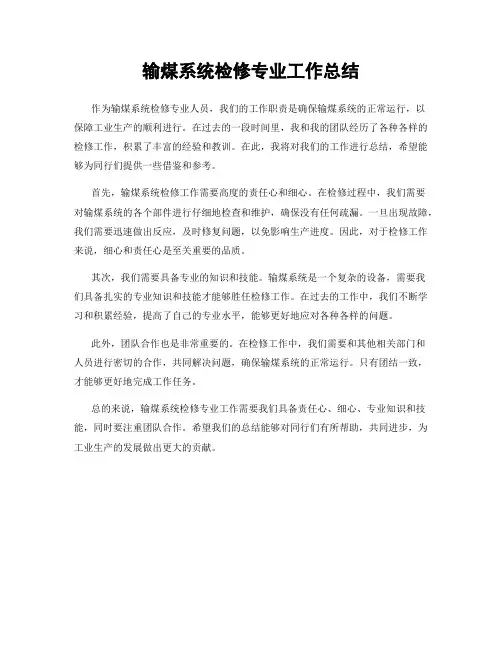 输煤系统检修专业工作总结

作为输煤系统检修专业人员，我们的工作职责是确保输煤系统的正常运行，以保障工业生产的顺利进行。在过去的一段时间里，我和我的团队经历了各种各样的检修工作，积累了丰富的经验和教训。在此，我将对我们的工作进行总结，希望能够为同行们提供一些借鉴和参考。

首先，输煤系统检修工作需要高度的责任心和细心。在检修过程中，我们需要对输煤系统的各个部件进行仔细地检查和维护，确保没有任何疏漏。一旦出现故障，我们需要迅速做出反应，及时修复问题，以免影响生产进度。因此，对于检修工作来说，细心和责任心是至关重要的品质。

其次，我们需要具备专业的知识和技能。输煤系统是一个复杂的设备，需要我们具备扎实的专业知识和技能才能够胜任检修工作。在过去的工作中，我们不断学习和积累经验，提高了自己的专业水平，能够更好地应对各种各样的问题。

此外，团队合作也是非常重要的。在检修工作中，我们需要和其他相关部门和人员进行密切的合作，共同解决问题，确保输煤系统的正常运行。只有团结一致，才能够更好地完成工作任务。

总的来说，输煤系统检修专业工作需要我们具备责任心、细心、专业知识和技能，同时要注重团队合作。希望我们的总结能够对同行们有所帮助，共同进步，为工业生产的发展做出更大的贡献。